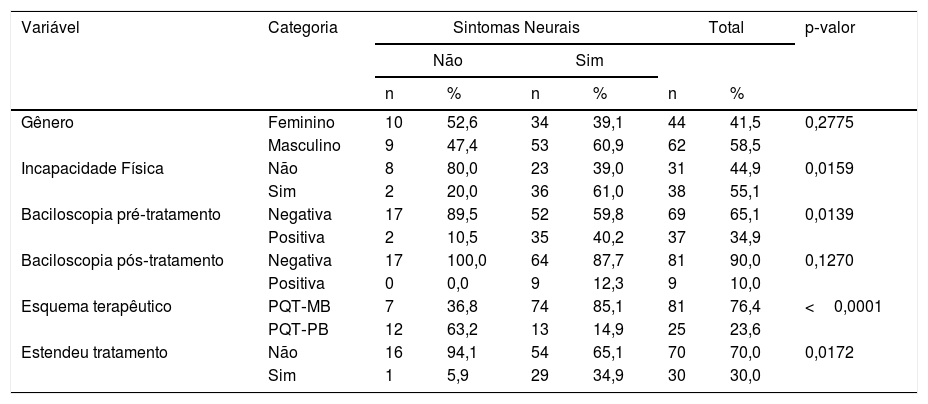 | Variável | Categoria | Sintomas Neurais | | | | Total | | p-valor |
|---|---|---|---|---|---|---|---|---|
| | | Não | | Sim | | | | |
| | | n | % | n | % | n | % | |
| Gênero | Feminino | 10 | 52,6 | 34 | 39,1 | 44 | 41,5 | 0,2775 |
| | Masculino | 9 | 47,4 | 53 | 60,9 | 62 | 58,5 | |
| Incapacidade Física | Não | 8 | 80,0 | 23 | 39,0 | 31 | 44,9 | 0,0159 |
| | Sim | 2 | 20,0 | 36 | 61,0 | 38 | 55,1 | |
| Baciloscopia pré-tratamento | Negativa | 17 | 89,5 | 52 | 59,8 | 69 | 65,1 | 0,0139 |
| | Positiva | 2 | 10,5 | 35 | 40,2 | 37 | 34,9 | |
| Baciloscopia pós-tratamento | Negativa | 17 | 100,0 | 64 | 87,7 | 81 | 90,0 | 0,1270 |
| | Positiva | 0 | 0,0 | 9 | 12,3 | 9 | 10,0 | |
| Esquema terapêutico | PQT-MB | 7 | 36,8 | 74 | 85,1 | 81 | 76,4 | < 0,0001 |
| | PQT-PB | 12 | 63,2 | 13 | 14,9 | 25 | 23,6 | |
| Estendeu tratamento | Não | 16 | 94,1 | 54 | 65,1 | 70 | 70,0 | 0,0172 |
| | Sim | 1 | 5,9 | 29 | 34,9 | 30 | 30,0 | |